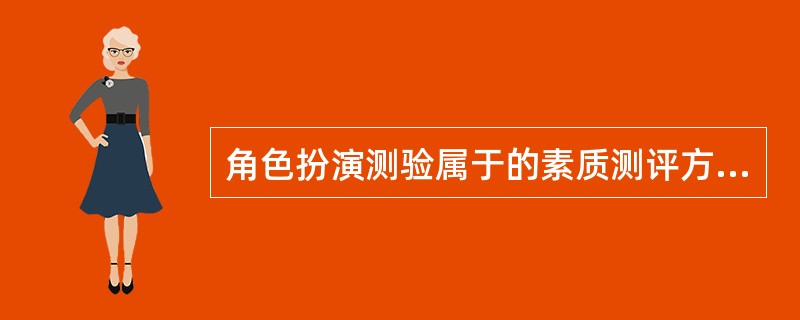 角色扮演测验属于的素质测评方...